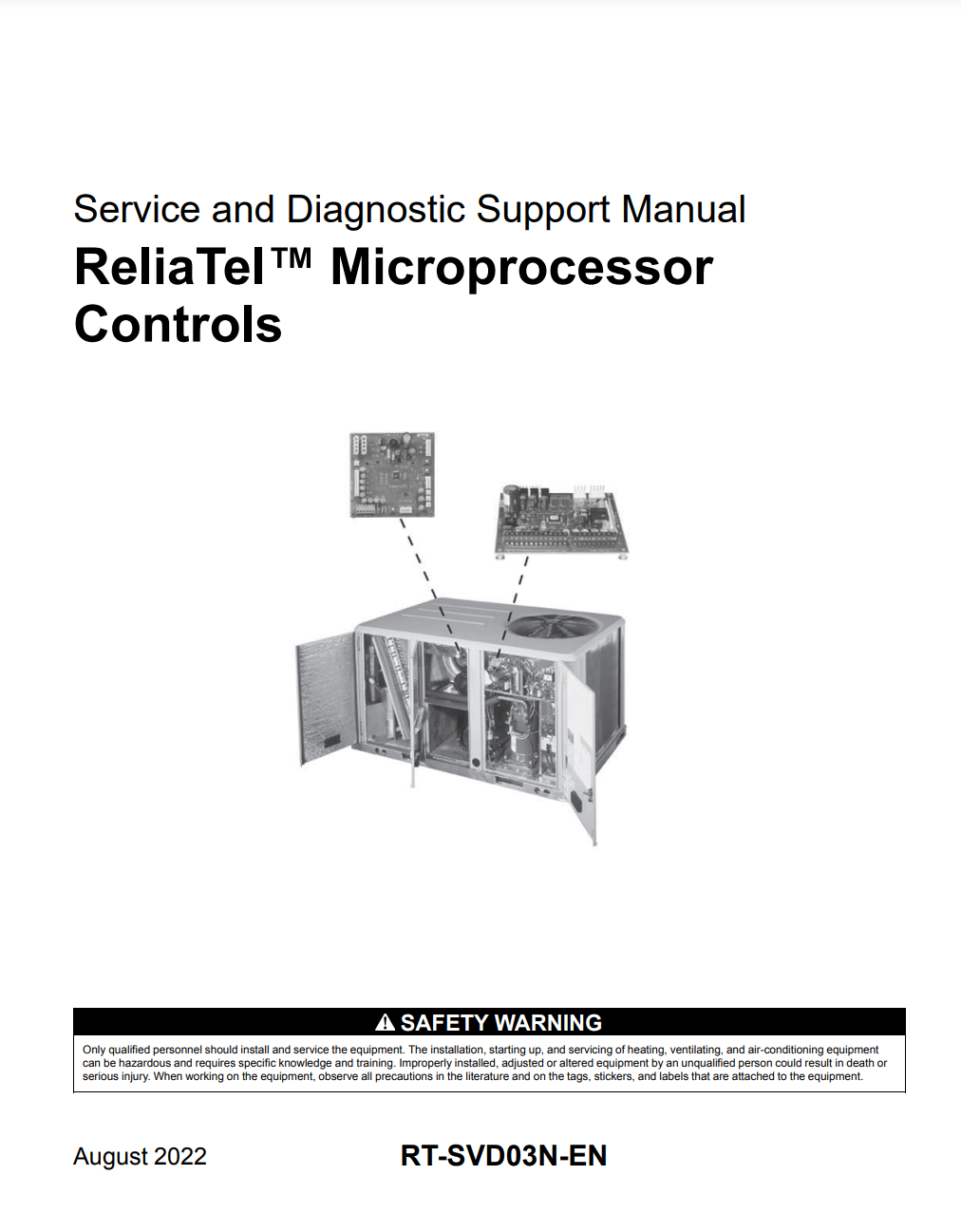 Service and Diagnostic Support Manual

ReliaTel™ Microprocessor Controls

SAFETY WARNING

Only qualified personnel should install and service the equipment. The installation, starting up, and servicing of heating, ventilating, and air-conditioning equipment can be hazardous and requires specific knowledge and training. Improperly installed, adjusted or altered equipment by an unqualified person could result in death or serious injury. When working on the equipment, observe all precautions in the literature and on the tags, stickers, and labels that are attached to the equipment.

August 2022

RT-SVD03N-EN